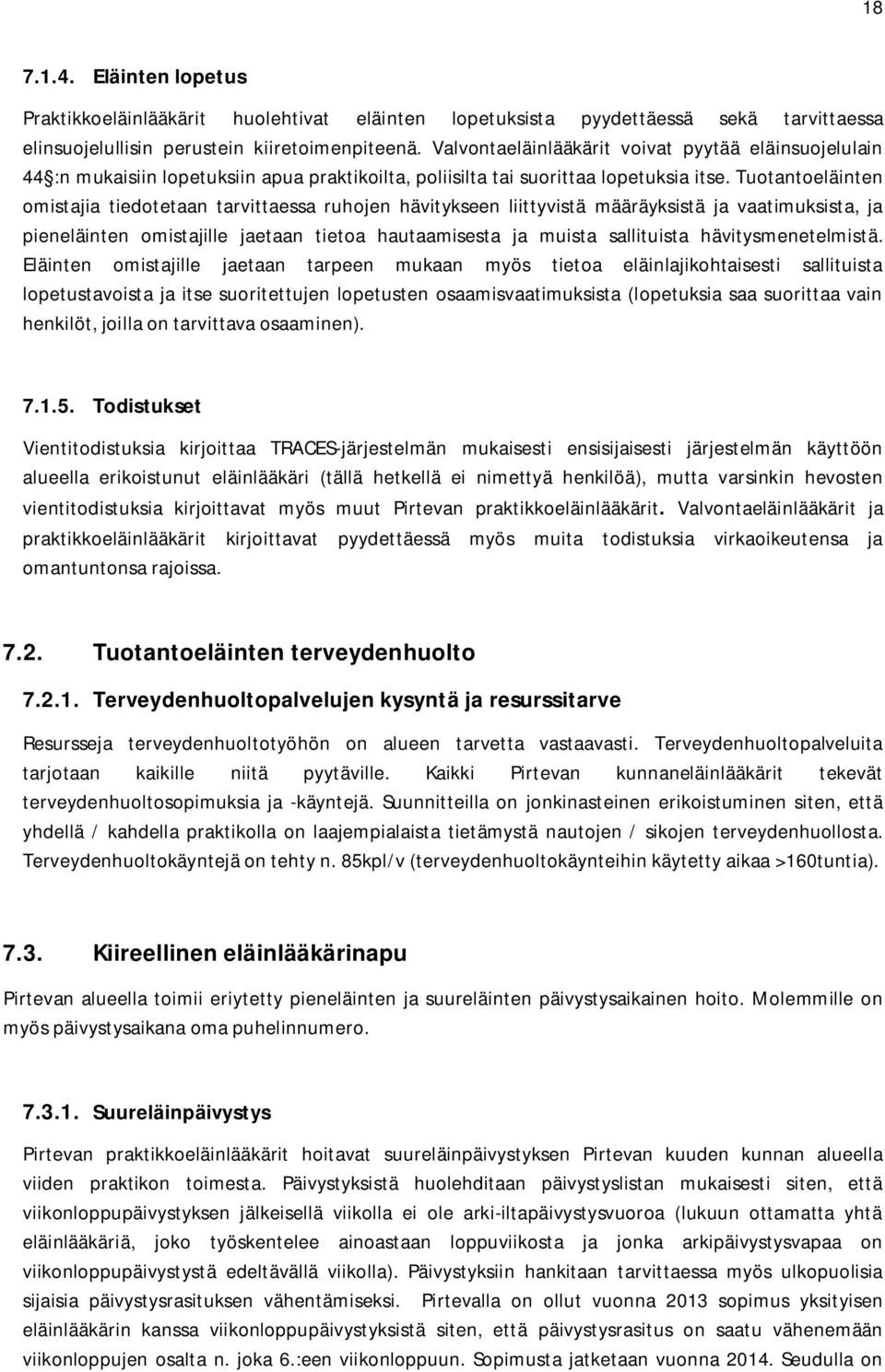 18

7.1.4. Eläinten lopetus

Praktikkoeläinlääkärit huolehtivat eläinten lopetuksista pyydettäessä sekä tarvittaessa elinsuojelullisin perustein kiiretoimenpiteenä. Valvontaeläinlääkärit voivat pyytää eläinsuojelulain 44§:n mukaisiin lopetuksiin apua praktikoilta, poliisilta tai suorittaa lopetuksia itse. Tuotantoeläinten omistajia tiedotetaan tarvittaessa ruhojen hävitykseen liittyvistä määräyksistä ja vaatimuksista, ja pieneläinten omistajille jaetaan tietoa hautaamisesta ja muista sallituista hävitysmenetelmistä. Eläinten omistajille jaetaan tarpeen mukaan myös tietoa eläinlajikohtaisesti sallituista lopetustavoista ja itse suoritettujen lopetusten osaamisvaatimuksista (lopetuksia saa suorittaa vain henkilöt, joilla on tarvittava osaaminen).

7.1.5. Todistukset

Vientitodistuksia kirjoittaa TRACES-järjestelmän mukaisesti ensisijaisesti järjestelmän käyttöön alueella erikoistunut eläinlääkäri (tällä hetkellä ei nimettyä henkilöä), mutta varsinkin hevosten vientitodistuksia kirjoittavat myös muut Pirtevan praktikkoeläinlääkärit. Valvontaeläinlääkärit ja praktikkoeläinlääkärit kirjoittavat pyydettäessä myös muita todistuksia virkaoikeutensa ja omantuntonsa rajoissa.

7.2. Tuotantoeläinten terveydenhuolto

7.2.1. Terveydenhuoltopalvelujen kysyntä ja resurssitarve

Resursseja terveydenhuoltotyöhön on alueen tarvetta vastaavasti. Terveydenhuoltopalveluita tarjotaan kaikille niitä pyytäville. Kaikki Pirtevan kunnaneläinlääkärit tekevät terveydenhuoltosopimuksia ja -käyntejä. Suunnitteilla on jonkinasteinen erikoistuminen siten, että yhdellä / kahdella praktikolla on laajempialaista tietämystä nautojen / sikojen terveydenhuollosta. Terveydenhuoltokäyntejä on tehty n. 85kpl/v (terveydenhuoltokäynteihin käytetty aikaa >160tuntia).

7.3. Kiireellinen eläinlääkärinapu

Pirtevan alueella toimii eriytetty pieneläinten ja suureläinten päivystysaikainen hoito. Molemmille on myös päivystysaikana oma puhelinnumero.

7.3.1. Suureläinpäivystys

Pirtevan praktikkoeläinlääkärit hoitavat suureläinpäivystyksen Pirtevan kuuden kunnan alueella viiden praktikon toimesta. Päivystyksistä huolehditaan päivystyslistan mukaisesti siten, että viikonloppupäivystyksen jälkeisellä viikolla ei ole arki-iltapäivystysvuoroa (lukuun ottamatta yhtä eläinlääkäriä, joko työskentelee ainoastaan loppuviikosta ja jonka arkipäivystysvapaa on viikonloppupäivystystä edeltävällä viikolla). Päivystyksiin hankitaan tarvittaessa myös ulkopuolisia sijaisia päivystysrasituksen vähentämiseksi. Pirtevalla on ollut vuonna 2013 sopimus yksityisen eläinlääkärin kanssa viikonloppupäivystyksistä siten, että päivystysrasitus on saatu vähenemään viikonloppujen osalta n. joka 6.:een viikonloppuun. Sopimusta jatketaan vuonna 2014. Seudulla on